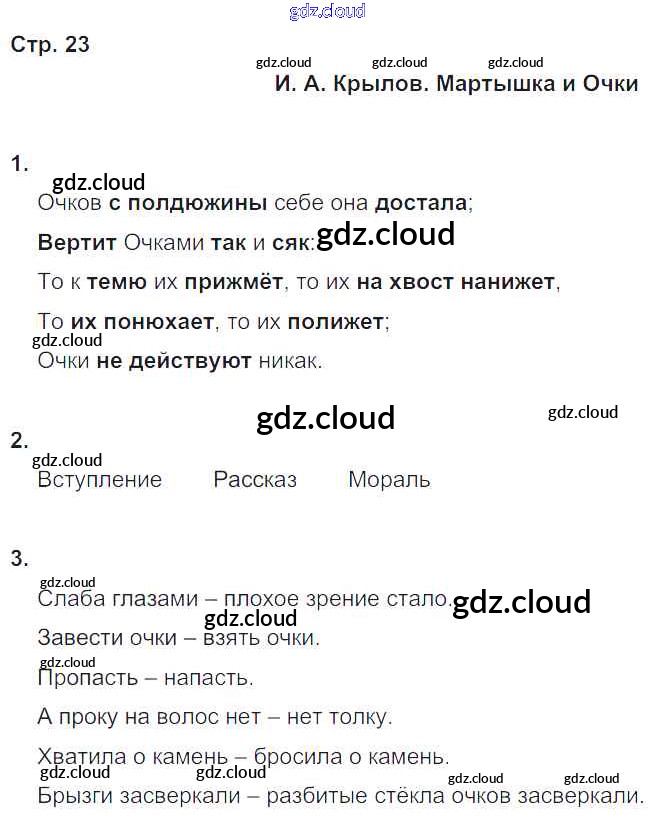 gdz.cloud

Стр. 23

gdz.cloud gdz.cloud gdz.cloud

И. А. Крылов. Мартышка и Очки

1.

gdz.cloud

Очков с полдюжины себе она достала;

Вертит Очками так и сяк: gdz.cloud

То к темю их прижмёт, то их на хвост нанижет,

То их понюхает, то их полижет;

gdz.cloud

Очки не действуют никак.

gdz.cloud gdz.cloud

2.

gdz.cloud

Вступление Рассказ Мораль

3.

gdz.cloud

Слаба глазами – плохое зрение стало. gdz.cloud

gdz.cloud

Завести очки – взять очки.

gdz.cloud

Пропасть – напасть.

А проку на волос нет – нет толку.

Хватила о камень – бросила о камень.

gdz.cloud gdz.cloud gdz.cloud gdz.cloud

Брызги засверкали – разбитые стёкла очков засверкали.